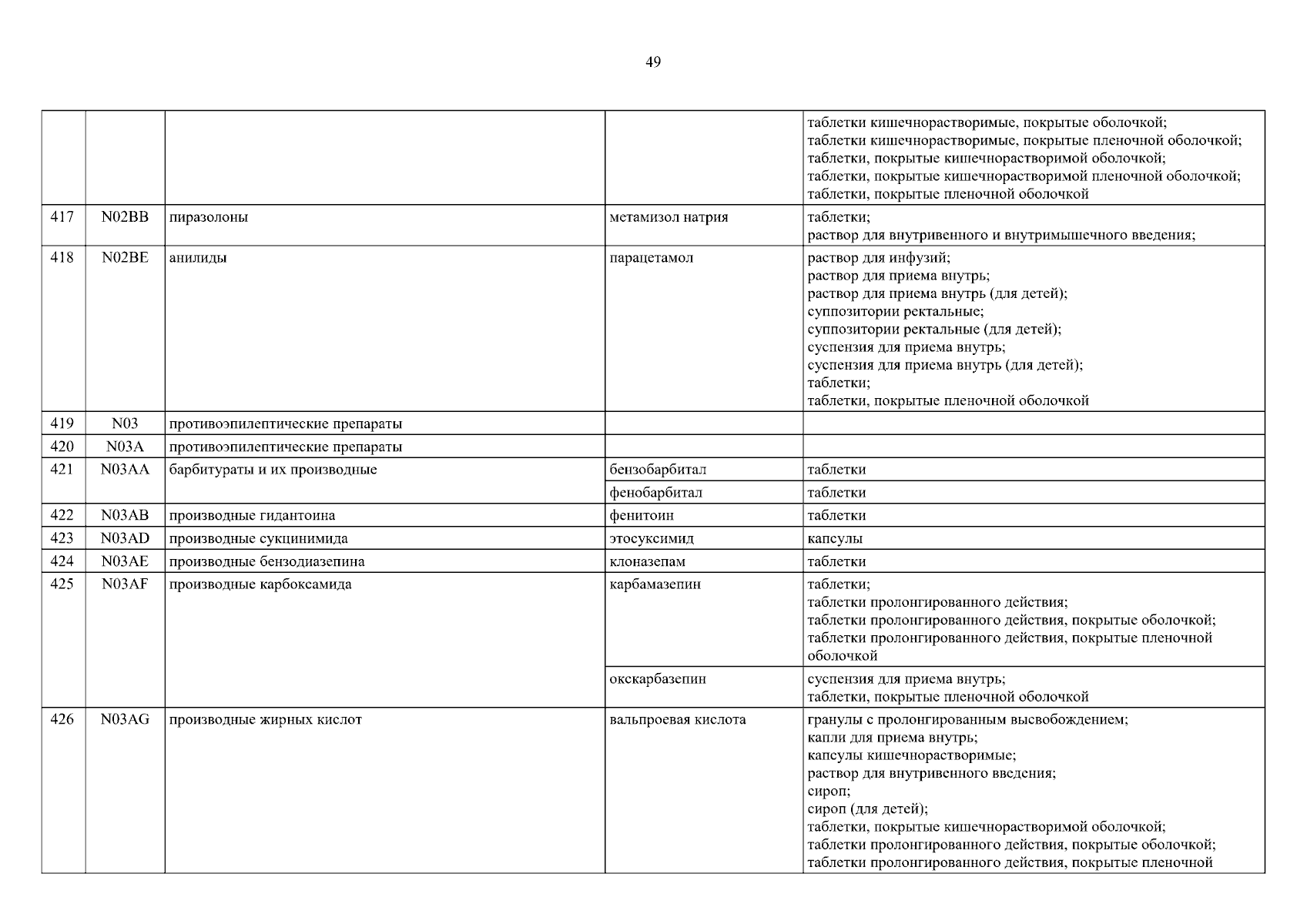 49

| | | | | |
|---|---|---|---|---|
| | | | | таблетки кишечнорастворимые, покрытые оболочкой; таблетки кишечнорастворимые, покрытые пленочной оболочкой; таблетки, покрытые кишечнорастворимой оболочкой; таблетки, покрытые кишечнорастворимой пленочной оболочкой; таблетки, покрытые пленочной оболочкой |
| 417 | N02BB | пиразолоны | метамизол натрия | таблетки; раствор для внутривенного и внутримышечного введения; |
| 418 | N02BE | анилиды | парацетамол | раствор для инфузий; раствор для приема внутрь; раствор для приема внутрь (для детей); суппозитории ректальные; суппозитории ректальные (для детей); суспензия для приема внутрь; суспензия для приема внутрь (для детей); таблетки; таблетки, покрытые пленочной оболочкой |
| 419 | N03 | противоэпилептические препараты | | |
| 420 | N03A | противоэпилептические препараты | | |
| 421 | N03AA | барбитураты и их производные | бензобарбитал | таблетки |
| | | | фенобарбитал | таблетки |
| 422 | N03AB | производные гидантоина | фенитоин | таблетки |
| 423 | N03AD | производные сукцинимида | этосуксимид | капсулы |
| 424 | N03AE | производные бензодиазепина | клоназепам | таблетки |
| 425 | N03AF | производные карбоксамида | карбамазепин | таблетки; таблетки пролонгированного действия; таблетки пролонгированного действия, покрытые оболочкой; таблетки пролонгированного действия, покрытые пленочной оболочкой |
| | | | окскарбазепин | суспензия для приема внутрь; таблетки, покрытые пленочной оболочкой |
| 426 | N03AG | производные жирных кислот | вальпроевая кислота | гранулы с пролонгированным высвобождением; капли для приема внутрь; капсулы кишечнорастворимые; раствор для внутривенного введения; сироп; сироп (для детей); таблетки, покрытые кишечнорастворимой оболочкой; таблетки пролонгированного действия, покрытые оболочкой; таблетки пролонгированного действия, покрытые пленочной |